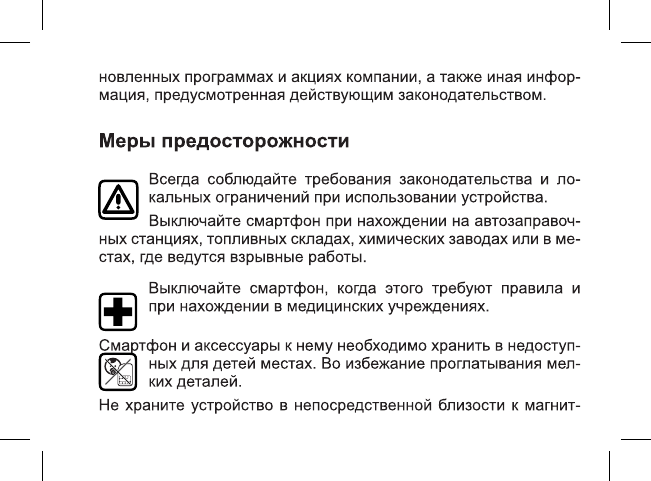 новленных программах и акциях компании, а также иная информация, предусмотренная действующим законодательством.

Меры предосторожности

Всегда соблюдайте требования законодательства и локальных ограничений при использовании устройства.

Выключайте смартфон при нахождении на автозаправочных станциях, топливных складах, химических заводах или в местах, где ведутся взрывные работы.

Выключайте смартфон, когда этого требуют правила и при нахождении в медицинских учреждениях.

Смартфон и аксессуары к нему необходимо хранить в недоступных для детей местах. Во избежание проглатывания мелких деталей.

Не храните устройство в непосредственной близости к магнит-